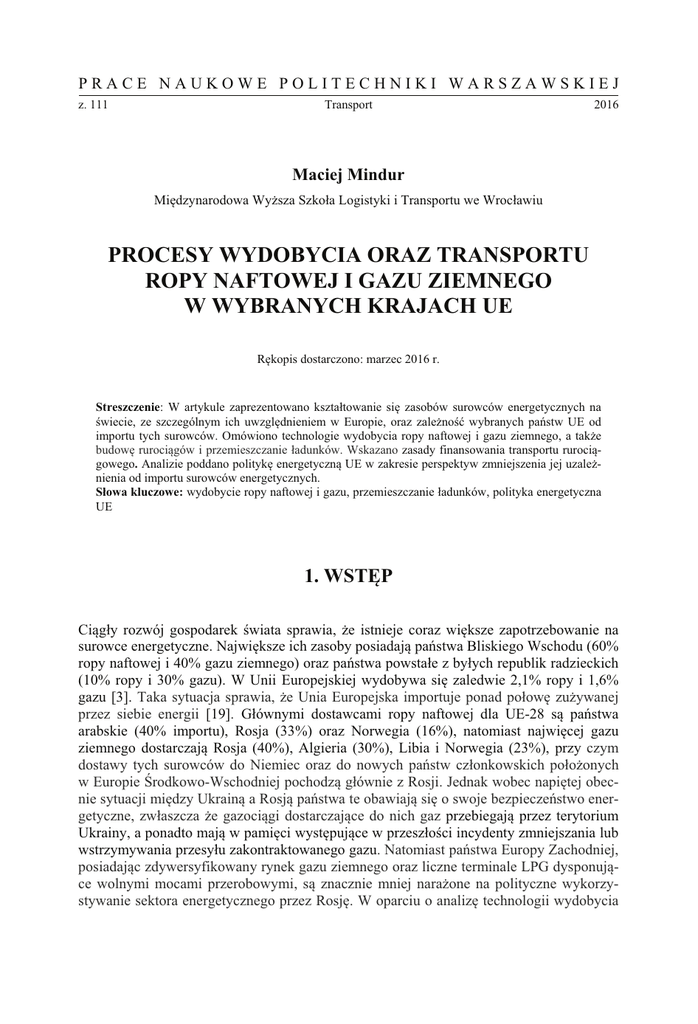 PRACE NAUKOWE POLITECHNIKI WARSZAWSKIEJ
z. 111 Transport 2016

Maciej Mindur
Międzynarodowa Wyższa Szkoła Logistyki i Transportu we Wrocławiu

PROCESY WYDOBYCIA ORAZ TRANSPORTU ROPY NAFTOWEJ I GAZU ZIEMNEGO W WYBRANYCH KRAJACH UE

Rękopis dostarczono: marzec 2016 r.

Streszczenie: W artykule zaprezentowano kształtowanie się zasobów surowców energetycznych na świecie, ze szczególnym ich uwzględnieniem w Europie, oraz zależność wybranych państw UE od importu tych surowców. Omówiono technologie wydobycia ropy naftowej i gazu ziemnego, a także budowę rurociągów i przemieszczanie ładunków. Wskazano zasady finansowania transportu rurociągowego. Analizie poddano politykę energetyczną UE w zakresie perspektyw zmniejszenia jej uzależnienia od importu surowców energetycznych.
Słowa kluczowe: wydobycie ropy naftowej i gazu, przemieszczanie ładunków, polityka energetyczna UE

1. WSTĘP

Ciągły rozwój gospodarek świata sprawia, że istnieje coraz większe zapotrzebowanie na surowce energetyczne. Największe ich zasoby posiadają państwa Bliskiego Wschodu (60% ropy naftowej i 40% gazu ziemnego) oraz państwa powstałe z byłych republik radzieckich (10% ropy i 30% gazu). W Unii Europejskiej wydobywa się zaledwie 2,1% ropy i 1,6% gazu [3]. Taka sytuacja sprawia, że Unia Europejska importuje ponad połowę zużywanej przez siebie energii [19]. Głównymi dostawcami ropy naftowej dla UE-28 są państwa arabskie (40% importu), Rosja (33%) oraz Norwegia (16%), natomiast najwięcej gazu ziemnego dostarczają Rosja (40%), Algieria (30%), Libia i Norwegia (23%), przy czym dostawy tych surowców do Niemiec oraz do nowych państw członkowskich położonych w Europie Środkowo-Wschodniej pochodzą głównie z Rosji. Jednak wobec napiętej obecnie sytuacji między Ukrainą a Rosją państwa te obawiają się o swoje bezpieczeństwo energetyczne, zwłaszcza że gazociągi dostarczające do nich gaz przebiegają przez terytorium Ukrainy, a ponadto mają w pamięci występujące w przeszłości incydenty zmniejszania lub wstrzymywania przesyłu zakontraktowanego gazu. Natomiast państwa Europy Zachodniej, posiadając zdywersyfikowany rynek gazu ziemnego oraz liczne terminale LPG dysponujące wolnymi mocami przerobowymi, są znacznie mniej narażone na polityczne wykorzystywanie sektora energetycznego przez Rosję. W oparciu o analizę technologii wydobycia